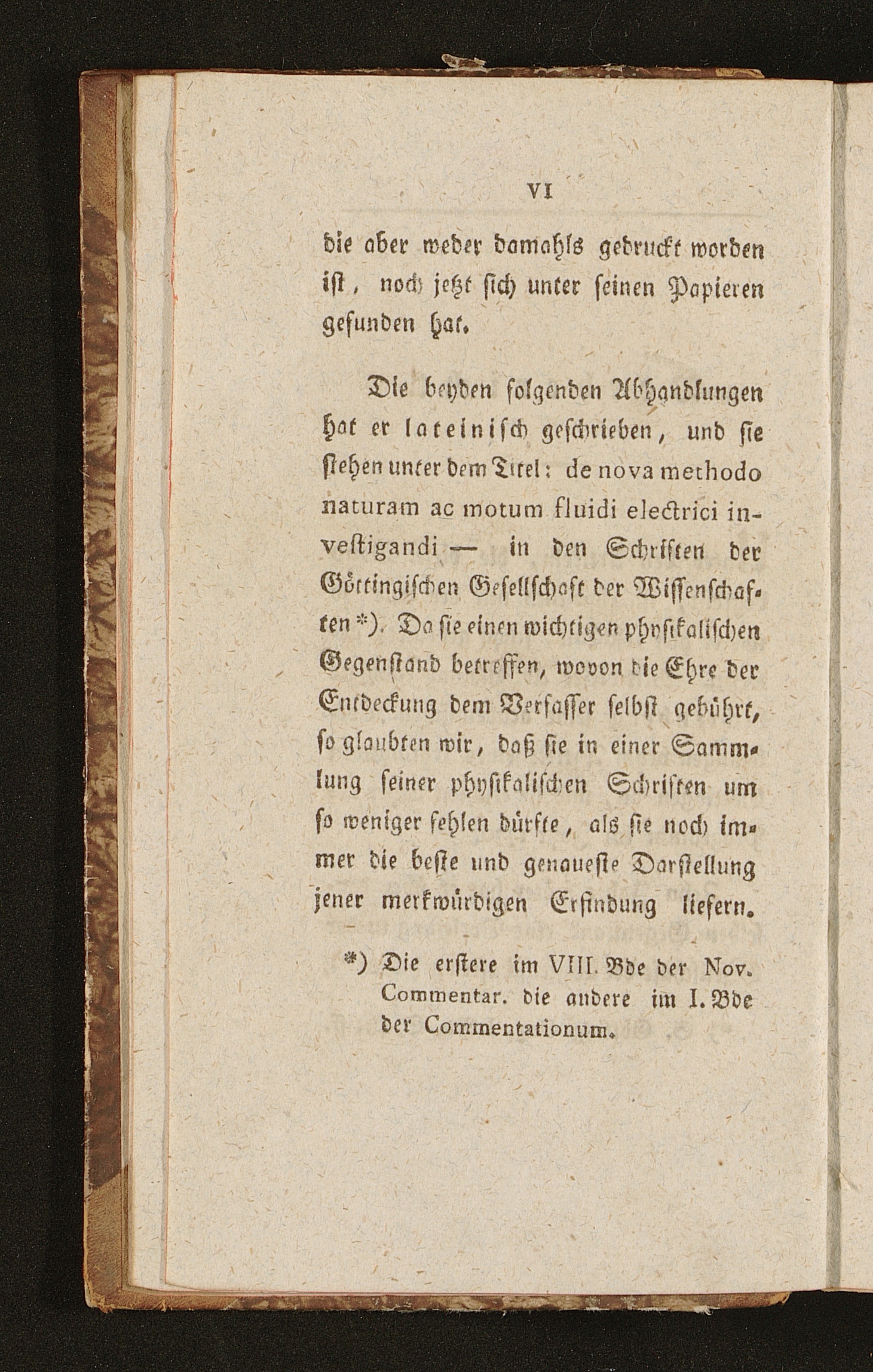 VI

die aber weder damahls gedruckt worden ist, noch jetzt sich unter seinen Papieren gefunden hat.

Die beyden folgenden Abhandlungen hat er lateinisch geschrieben, und sie stehen unter dem Titel: de nova methodo naturam ac motum fluidi electrici investigandi — in den Schriften der Göttingischen Gesellschaft der Wissenschaften *). Da sie einen wichtigen physikalischen Gegenstand betreffen, wovon die Ehre der Entdeckung dem Verfasser selbst gebührt, so glaubten wir, daß sie in einer Sammlung seiner physikalischen Schriften um so weniger fehlen dürfte, als sie noch immer die beste und genaueste Darstellung jener merkwürdigen Erfindung liefern.

*) Die erstere im VIII. Bde der Nov. Commentar. die andere im I. Bde der Commentationum.